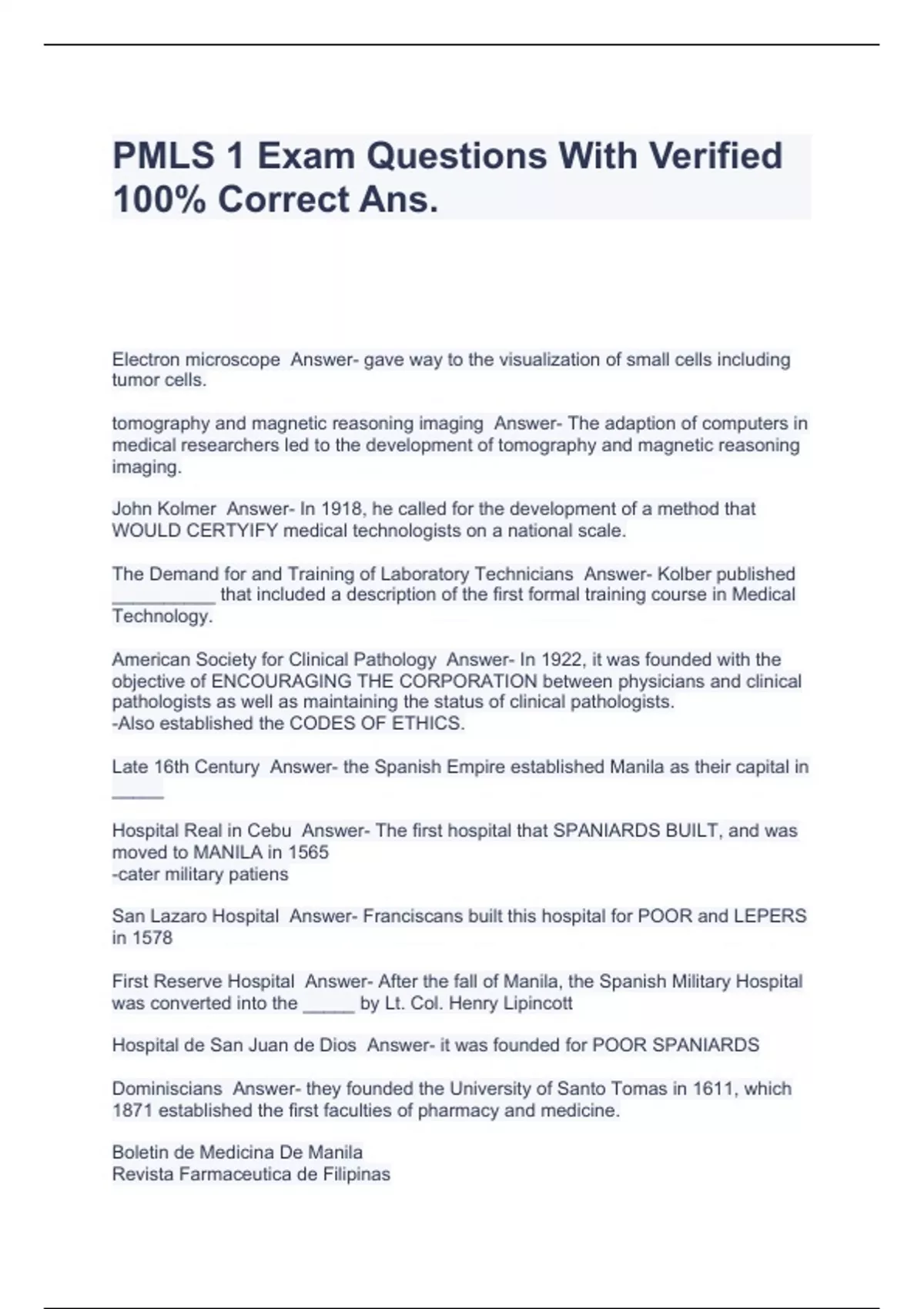 PMLS 1 Exam Questions With Verified 100% Correct Ans.

Electron microscope  Answer- gave way to the visualization of small cells including tumor cells.

tomography and magnetic reasoning imaging  Answer- The adaption of computers in medical researchers led to the development of tomography and magnetic reasoning imaging.

John Kolmer  Answer- In 1918, he called for the development of a method that WOULD CERTYIFY medical technologists on a national scale.

The Demand for and Training of Laboratory Technicians  Answer- Kolber published __________ that included a description of the first formal training course in Medical Technology.

American Society for Clinical Pathology  Answer- In 1922, it was founded with the objective of ENCOURAGING THE CORPORATION between physicians and clinical pathologists as well as maintaining the status of clinical pathologists.
-Also established the CODES OF ETHICS.

Late 16th Century  Answer- the Spanish Empire established Manila as their capital in _____

Hospital Real in Cebu  Answer- The first hospital that SPANIARDS BUILT, and was moved to MANILA in 1565
-cater military patiens

San Lazaro Hospital  Answer- Franciscans built this hospital for POOR and LEPERS in 1578

First Reserve Hospital  Answer- After the fall of Manila, the Spanish Military Hospital was converted into the _____ by Lt. Col. Henry Lipincott

Hospital de San Juan de Dios  Answer- it was founded for POOR SPANIARDS

Dominiscians  Answer- they founded the University of Santo Tomas in 1611, which 1871 established the first faculties of pharmacy and medicine.

Boletin de Medicina De Manila
Revista Farmaceutica de Filipinas